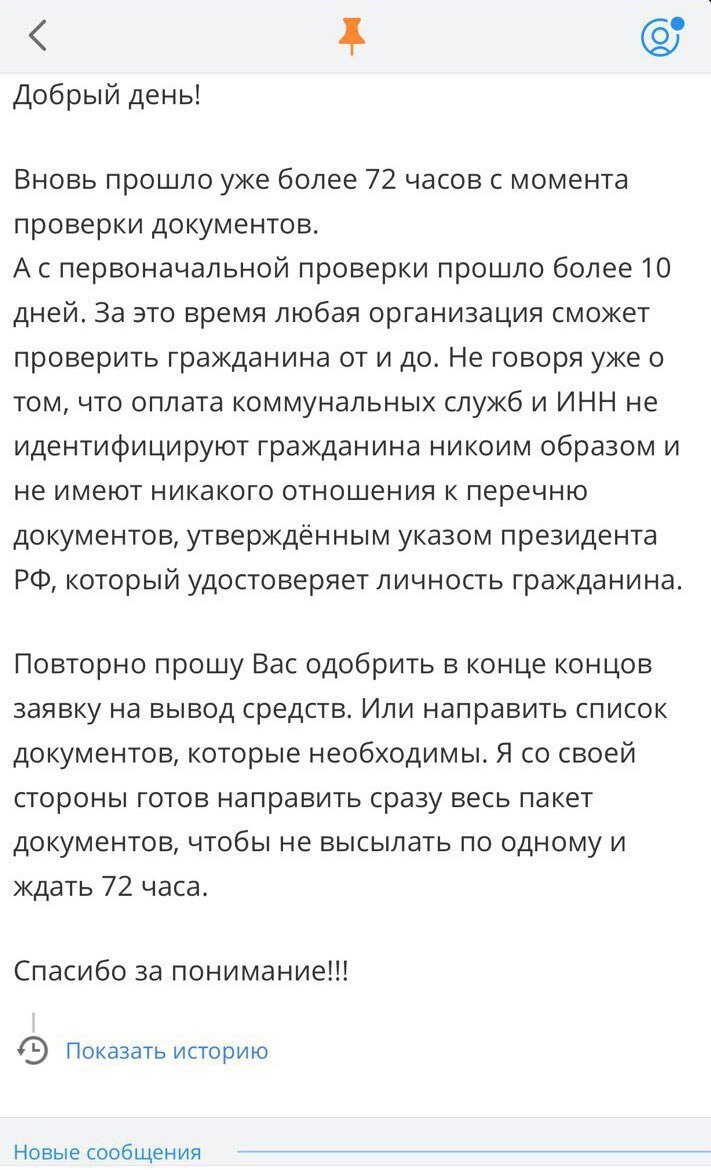 Добрый день!

Вновь прошло уже более 72 часов с момента проверки документов.
А с первоначальной проверки прошло более 10 дней. За это время любая организация сможет проверить гражданина от и до. Не говоря уже о том, что оплата коммунальных служб и ИНН не идентифицируют гражданина никоим образом и не имеют никакого отношения к перечню документов, утверждённым указом президента РФ, который удостоверяет личность гражданина.

Повторно прошу Вас одобрить в конце концов заявку на вывод средств. Или направить список документов, которые необходимы. Я со своей стороны готов направить сразу весь пакет документов, чтобы не высылать по одному и ждать 72 часа.

Спасибо за понимание!!!

Показать историю

Новые сообщения